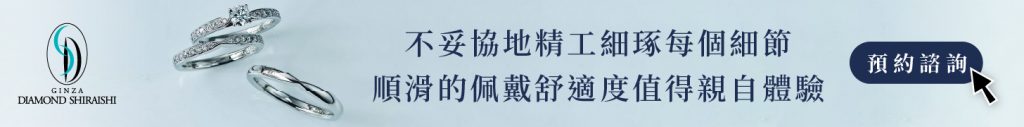 GINZA
DIAMOND SHIRAISHI

不妥協地精工細琢每個細節
順滑的佩戴舒適度值得親自體驗

預約諮詢